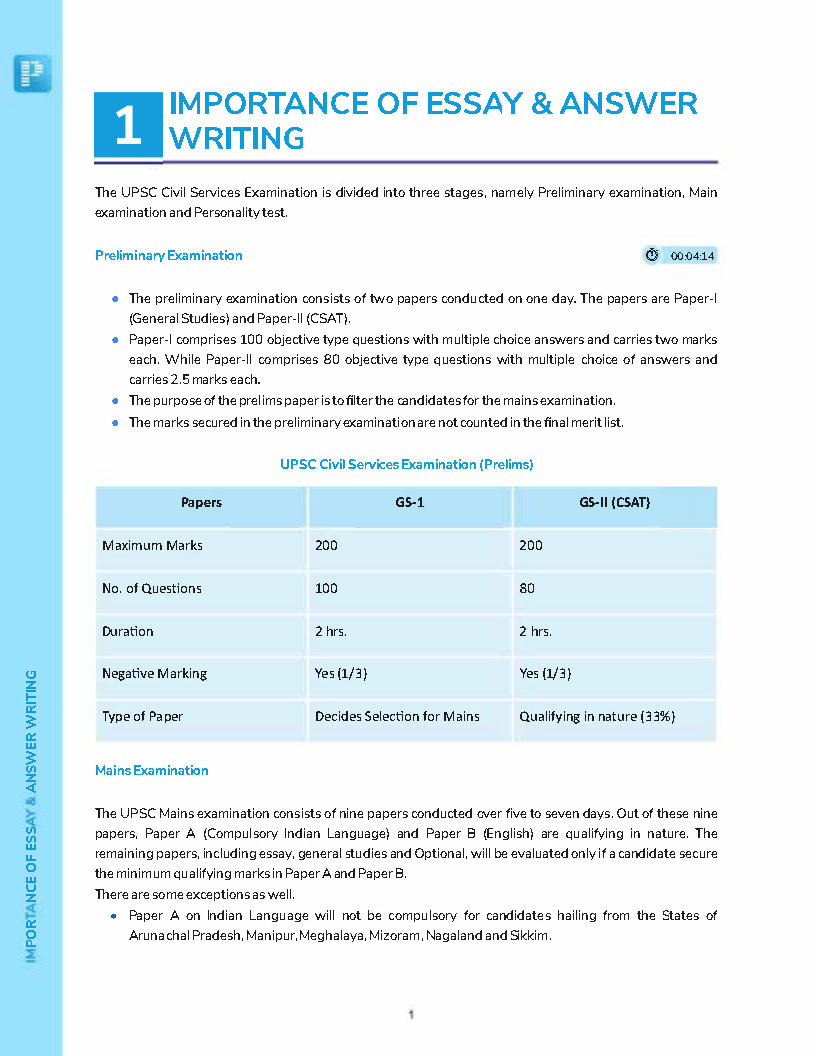 P

1 IMPORTANCE OF ESSAY & ANSWER WRITING

The UPSC Civil Services Examination is divided into three stages, namely Preliminary examination, Main examination and Personality test.

Preliminary Examination

00:04:14

- The preliminary examination consists of two papers conducted on one day. The papers are Paper-I (General Studies) and Paper-II (CSAT).
- Paper-I comprises 100 objective type questions with multiple choice answers and carries two marks each. While Paper-II comprises 80 objective type questions with multiple choice of answers and carries 2.5 marks each.
- The purpose of the prelims paper is to filter the candidates for the mains examination.
- The marks secured in the preliminary examination are not counted in the final merit list.

UPSC Civil Services Examination (Prelims)

| Papers | GS-1 | GS-II (CSAT) |
|---|---|---|
| Maximum Marks | 200 | 200 |
| No. of Questions | 100 | 80 |
| Duration | 2 hrs. | 2 hrs. |
| Negative Marking | Yes (1/3) | Yes (1/3) |
| Type of Paper | Decides Selection for Mains | Qualifying in nature (33%) |

Mains Examination

The UPSC Mains examination consists of nine papers conducted over five to seven days. Out of these nine papers, Paper A (Compulsory Indian Language) and Paper B (English) are qualifying in nature. The remaining papers, including essay, general studies and Optional, will be evaluated only if a candidate secure the minimum qualifying marks in Paper A and Paper B.
There are some exceptions as well.
- Paper A on Indian Language will not be compulsory for candidates hailing from the States of Arunachal Pradesh, Manipur, Meghalaya, Mizoram, Nagaland and Sikkim.

IMPORTANCE OF ESSAY & ANSWER WRITING

1